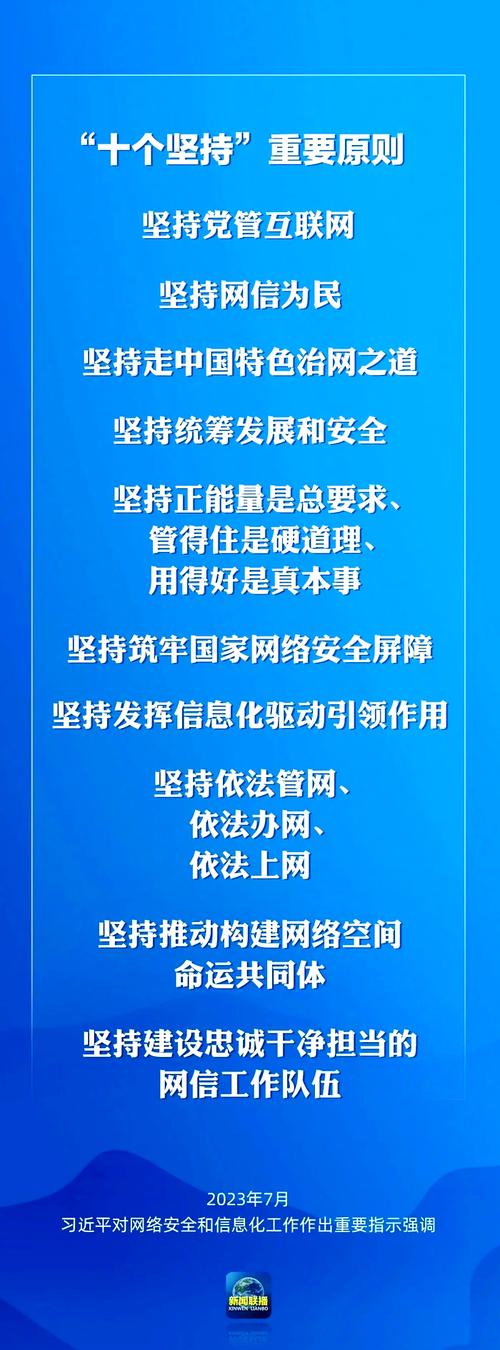 “十个坚持”重要原则

坚持党管互联网

坚持网信为民

坚持走中国特色治网之道

坚持统筹发展和安全

坚持正能量是总要求、管得住是硬道理、用得好是真本事

坚持筑牢国家网络安全屏障

坚持发挥信息化驱动引领作用

坚持依法管网、依法办网、依法上网

坚持推动构建网络空间命运共同体

坚持建设忠诚干净担当的网信工作队伍

2023年7月
习近平对网络安全和信息化工作作出重要指示强调

新闻联播
XINWEN LIANBO